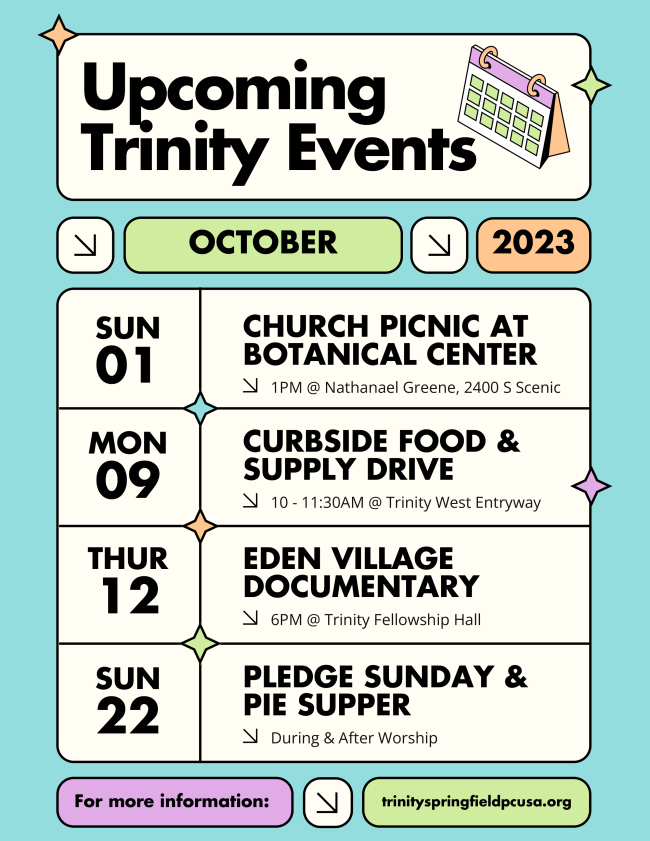 Upcoming Trinity Events

↘ OCTOBER ↘ 2023

SUN
01

CHURCH PICNIC AT BOTANICAL CENTER

↘ 1PM @ Nathanael Greene, 2400 S Scenic

MON
09

CURBSIDE FOOD & SUPPLY DRIVE

↘ 10 - 11:30AM @ Trinity West Entryway

THUR
12

EDEN VILLAGE DOCUMENTARY

↘ 6PM @ Trinity Fellowship Hall

SUN
22

PLEDGE SUNDAY & PIE SUPPER

↘ During & After Worship

For more information: ↘ trinityspringfieldpcusa.org